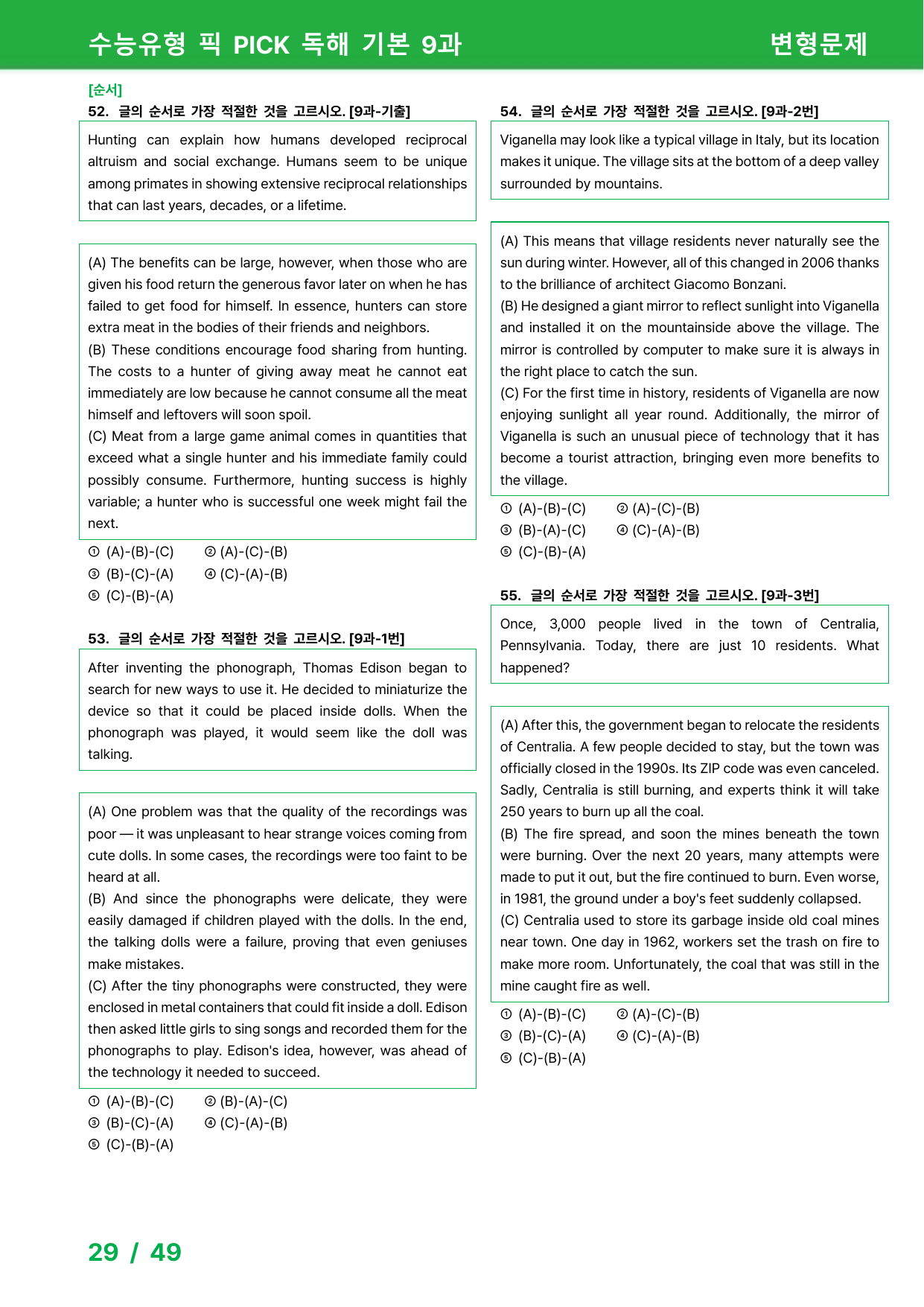 수능유형 픽 PICK 독해 기본 9과

변형문제

[순서]

52. 글의 순서로 가장 적절한 것을 고르시오. [9과-기출]

Hunting can explain how humans developed reciprocal altruism and social exchange. Humans seem to be unique among primates in showing extensive reciprocal relationships that can last years, decades, or a lifetime.

(A) The benefits can be large, however, when those who are given his food return the generous favor later on when he has failed to get food for himself. In essence, hunters can store extra meat in the bodies of their friends and neighbors.
(B) These conditions encourage food sharing from hunting. The costs to a hunter of giving away meat he cannot eat immediately are low because he cannot consume all the meat himself and leftovers will soon spoil.
(C) Meat from a large game animal comes in quantities that exceed what a single hunter and his immediate family could possibly consume. Furthermore, hunting success is highly variable; a hunter who is successful one week might fail the next.

① (A)-(B)-(C) ② (A)-(C)-(B)
③ (B)-(C)-(A) ④ (C)-(A)-(B)
⑤ (C)-(B)-(A)

53. 글의 순서로 가장 적절한 것을 고르시오. [9과-1번]

After inventing the phonograph, Thomas Edison began to search for new ways to use it. He decided to miniaturize the device so that it could be placed inside dolls. When the phonograph was played, it would seem like the doll was talking.

(A) One problem was that the quality of the recordings was poor — it was unpleasant to hear strange voices coming from cute dolls. In some cases, the recordings were too faint to be heard at all.
(B) And since the phonographs were delicate, they were easily damaged if children played with the dolls. In the end, the talking dolls were a failure, proving that even geniuses make mistakes.
(C) After the tiny phonographs were constructed, they were enclosed in metal containers that could fit inside a doll. Edison then asked little girls to sing songs and recorded them for the phonographs to play. Edison's idea, however, was ahead of the technology it needed to succeed.

① (A)-(B)-(C) ② (B)-(A)-(C)
③ (B)-(C)-(A) ④ (C)-(A)-(B)
⑤ (C)-(B)-(A)

54. 글의 순서로 가장 적절한 것을 고르시오. [9과-2번]

Viganella may look like a typical village in Italy, but its location makes it unique. The village sits at the bottom of a deep valley surrounded by mountains.

(A) This means that village residents never naturally see the sun during winter. However, all of this changed in 2006 thanks to the brilliance of architect Giacomo Bonzani.
(B) He designed a giant mirror to reflect sunlight into Viganella and installed it on the mountainside above the village. The mirror is controlled by computer to make sure it is always in the right place to catch the sun.
(C) For the first time in history, residents of Viganella are now enjoying sunlight all year round. Additionally, the mirror of Viganella is such an unusual piece of technology that it has become a tourist attraction, bringing even more benefits to the village.

① (A)-(B)-(C) ② (A)-(C)-(B)
③ (B)-(A)-(C) ④ (C)-(A)-(B)
⑤ (C)-(B)-(A)

55. 글의 순서로 가장 적절한 것을 고르시오. [9과-3번]

Once, 3,000 people lived in the town of Centralia, Pennsylvania. Today, there are just 10 residents. What happened?

(A) After this, the government began to relocate the residents of Centralia. A few people decided to stay, but the town was officially closed in the 1990s. Its ZIP code was even canceled. Sadly, Centralia is still burning, and experts think it will take 250 years to burn up all the coal.
(B) The fire spread, and soon the mines beneath the town were burning. Over the next 20 years, many attempts were made to put it out, but the fire continued to burn. Even worse, in 1981, the ground under a boy's feet suddenly collapsed.
(C) Centralia used to store its garbage inside old coal mines near town. One day in 1962, workers set the trash on fire to make more room. Unfortunately, the coal that was still in the mine caught fire as well.

① (A)-(B)-(C) ② (A)-(C)-(B)
③ (B)-(C)-(A) ④ (C)-(A)-(B)
⑤ (C)-(B)-(A)

29 / 49